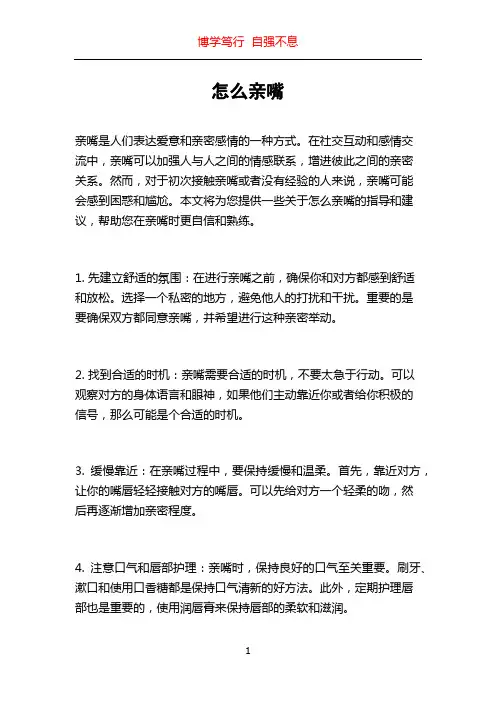 博学笃行 自强不息

怎么亲嘴

亲嘴是人们表达爱意和亲密感情的一种方式。在社交互动和感情交流中，亲嘴可以加强人与人之间的情感联系，增进彼此之间的亲密关系。然而，对于初次接触亲嘴或者没有经验的人来说，亲嘴可能会感到困惑和尴尬。本文将为您提供一些关于怎么亲嘴的指导和建议，帮助您在亲嘴时更自信和熟练。

1. 先建立舒适的氛围：在进行亲嘴之前，确保你和对方都感到舒适和放松。选择一个私密的地方，避免他人的打扰和干扰。重要的是要确保双方都同意亲嘴，并希望进行这种亲密举动。

2. 找到合适的时机：亲嘴需要合适的时机，不要太急于行动。可以观察对方的身体语言和眼神，如果他们主动靠近你或者给你积极的信号，那么可能是个合适的时机。

3. 缓慢靠近：在亲嘴过程中，要保持缓慢和温柔。首先，靠近对方，让你的嘴唇轻轻接触对方的嘴唇。可以先给对方一个轻柔的吻，然后再逐渐增加亲密程度。

4. 注意口气和唇部护理：亲嘴时，保持良好的口气至关重要。刷牙、漱口和使用口香糖都是保持口气清新的好方法。此外，定期护理唇部也是重要的，使用润唇膏来保持唇部的柔软和滋润。

1